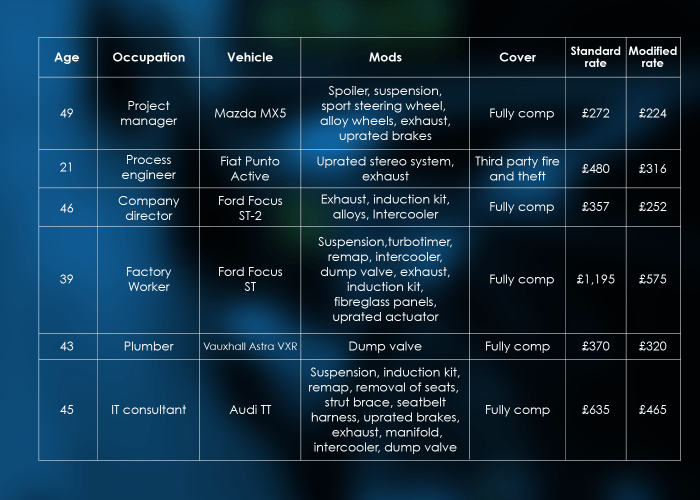 | Age | Occupation | Vehicle | Mods | Cover | Standard rate | Modified rate |
|---|---|---|---|---|---|---|
| 49 | Project manager | Mazda MX5 | Spoiler, suspension, sport steering wheel, alloy wheels, exhaust, uprated brakes | Fully comp | £272 | £224 |
| 21 | Process engineer | Fiat Punto Active | Uprated stereo system, exhaust | Third party fire and theft | £480 | £316 |
| 46 | Company director | Ford Focus ST-2 | Exhaust, induction kit, alloys, Intercooler | Fully comp | £357 | £252 |
| 39 | Factory Worker | Ford Focus ST | Suspension,turbotimer, remap, intercooler, dump valve, exhaust, induction kit, fibreglass panels, uprated actuator | Fully comp | £1,195 | £575 |
| 43 | Plumber | Vauxhall Astra VXR | Dump valve | Fully comp | £370 | £320 |
| 45 | IT consultant | Audi TT | Suspension, induction kit, remap, removal of seats, strut brace, seatbelt harness, uprated brakes, exhaust, manifold, intercooler, dump valve | Fully comp | £635 | £465 |